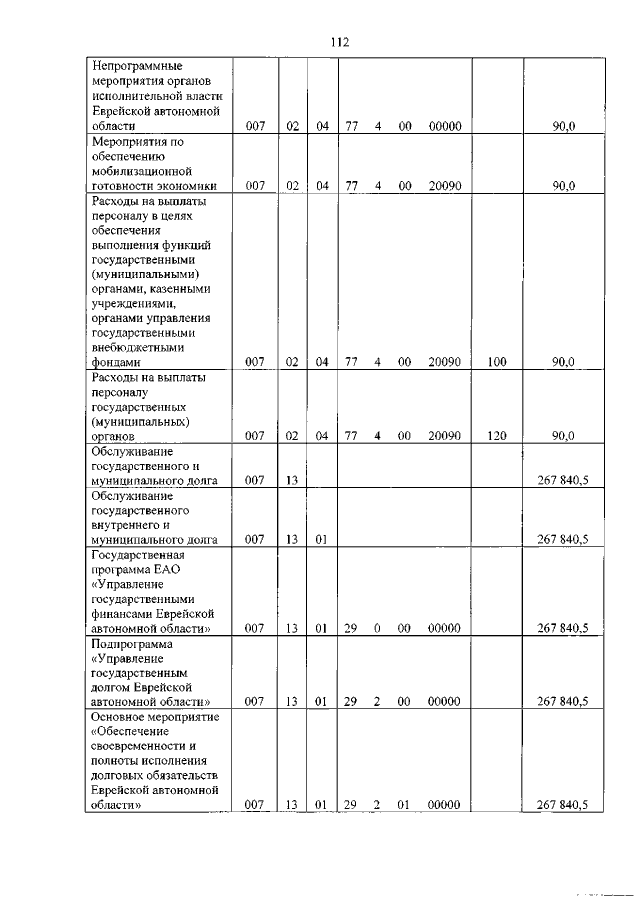 112

| | | | | | | | | | |
|---|---|---|---|---|---|---|---|---|---|
| Непрограммные мероприятия органов исполнительной власти Еврейской автономной области | 007 | 02 | 04 | 77 | 4 | 00 | 00000 | | 90,0 |
| Мероприятия по обеспечению мобилизационной готовности экономики | 007 | 02 | 04 | 77 | 4 | 00 | 20090 | | 90,0 |
| Расходы на выплаты персоналу в целях обеспечения выполнения функций государственными (муниципальными) органами, казенными учреждениями, органами управления государственными внебюджетными фондами | 007 | 02 | 04 | 77 | 4 | 00 | 20090 | 100 | 90,0 |
| Расходы на выплаты персоналу государственных (муниципальных) органов | 007 | 02 | 04 | 77 | 4 | 00 | 20090 | 120 | 90,0 |
| Обслуживание государственного и муниципального долга | 007 | 13 | | | | | | | 267 840,5 |
| Обслуживание государственного внутреннего и муниципального долга | 007 | 13 | 01 | | | | | | 267 840,5 |
| Государственная программа ЕАО «Управление государственными финансами Еврейской автономной области» | 007 | 13 | 01 | 29 | 0 | 00 | 00000 | | 267 840,5 |
| Подпрограмма «Управление государственным долгом Еврейской автономной области» | 007 | 13 | 01 | 29 | 2 | 00 | 00000 | | 267 840,5 |
| Основное мероприятие «Обеспечение своевременности и полноты исполнения долговых обязательств Еврейской автономной области» | 007 | 13 | 01 | 29 | 2 | 01 | 00000 | | 267 840,5 |